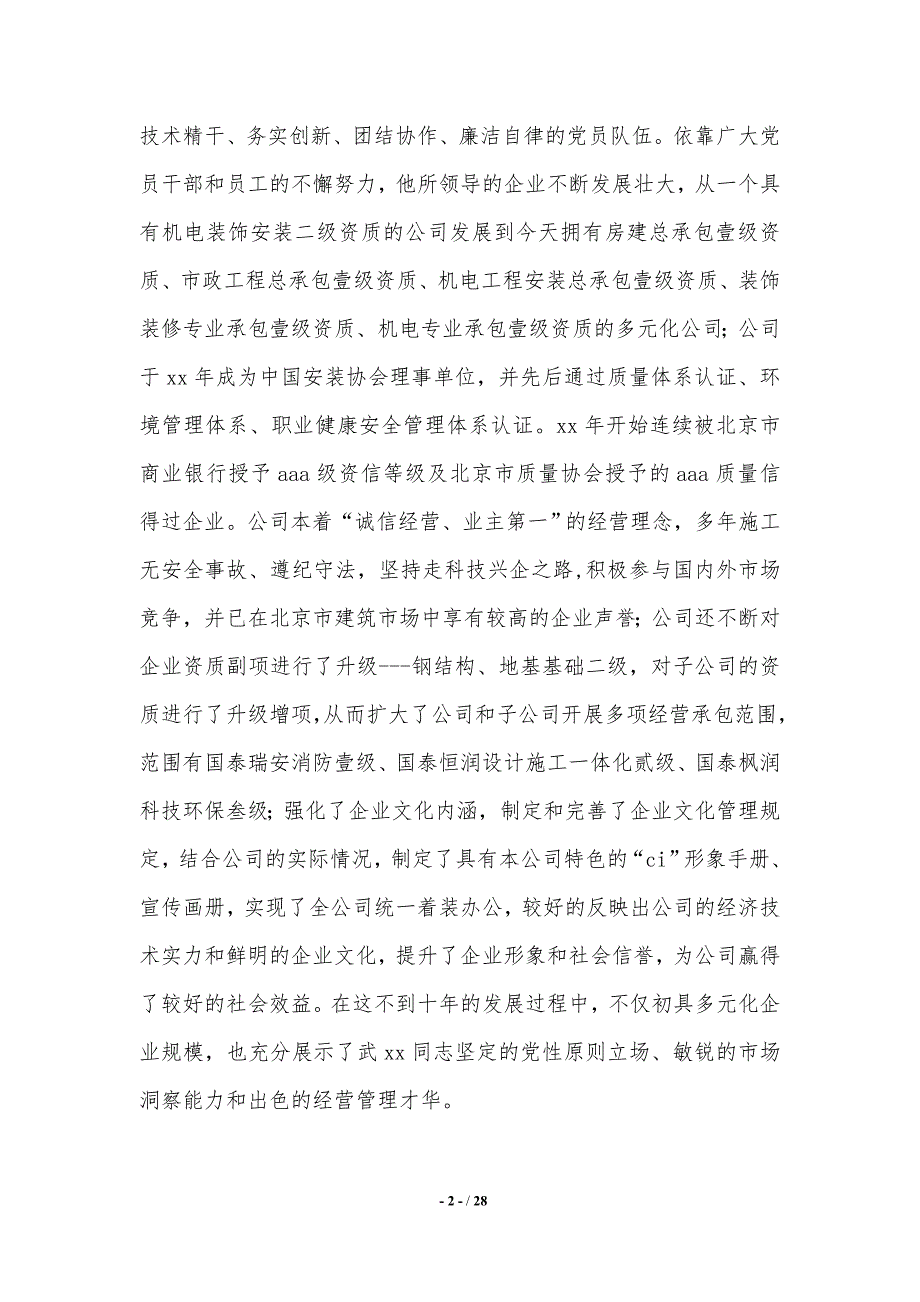 技术精干、务实创新、团结协作、廉洁自律的党员队伍。依靠广大党员干部和员工的不懈努力，他所领导的企业不断发展壮大，从一个具有机电装饰安装二级资质的公司发展到今天拥有房建总承包壹级资质、市政工程总承包壹级资质、机电工程安装总承包壹级资质、装饰装修专业承包壹级资质、机电专业承包壹级资质的多元化公司；公司于 xx 年成为中国安装协会理事单位，并先后通过质量体系认证、环境管理体系、职业健康安全管理体系认证。xx 年开始连续被北京市商业银行授予 aaa 级资信等级及北京市质量协会授予的 aaa 质量信得过企业。公司本着“诚信经营、业主第一”的经营理念，多年施工无安全事故、遵纪守法，坚持走科技兴企之路，积极参与国内外市场竞争，并已在北京市建筑市场中享有较高的企业声誉；公司还不断对企业资质副项进行了升级---钢结构、地基基础二级，对子公司的资质进行了升级增项，从而扩大了公司和子公司开展多项经营承包范围，范围有国泰瑞安消防壹级、国泰恒润设计施工一体化贰级、国泰枫润科技环保叁级；强化了企业文化内涵，制定和完善了企业文化管理规定，结合公司的实际情况，制定了具有本公司特色的“ci”形象手册、宣传画册，实现了全公司统一着装办公，较好的反映出公司的经济技术实力和鲜明的企业文化，提升了企业形象和社会信誉，为公司赢得了较好的社会效益。在这不到十年的发展过程中，不仅初具多元化企业规模，也充分展示了武 xx 同志坚定的党性原则立场、敏锐的市场洞察能力和出色的经营管理才华。

- 2 - / 28